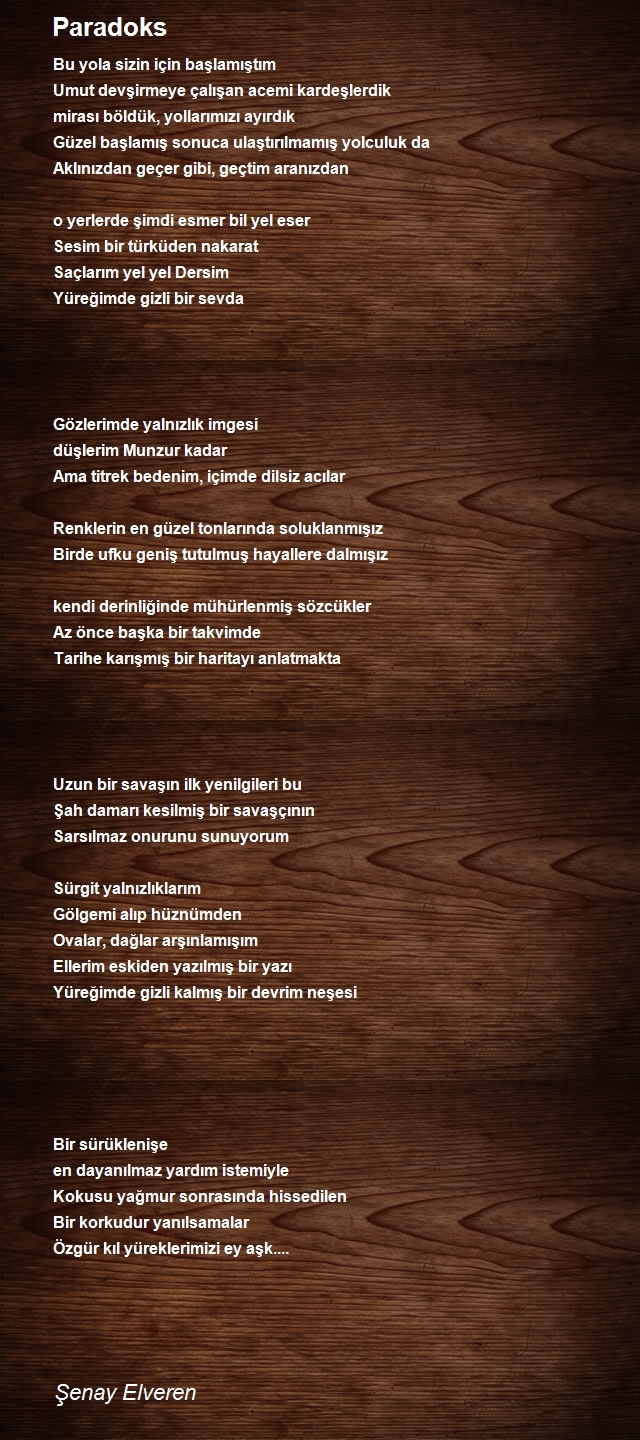 Paradoks

Bu yola sizin için başlamıştım
Umut devşirmeye çalışan acemi kardeşlerdik
mirası böldük, yollarımızı ayırdık
Güzel başlamış sonuca ulaştırılmamış yolculuk da
Aklınızdan geçer gibi, geçtim aranızdan

o yerlerde şimdi esmer bil yel eser
Sesim bir türküden nakarat
Saçlarım yel yel Dersim
Yüreğimde gizli bir sevda

Gözlerimde yalnızlık imgesi
düşlerim Munzur kadar
Ama titrek bedenim, içimde dilsiz acılar

Renklerin en güzel tonlarında soluklanmışız
Birde ufku geniş tutulmuş hayallere dalmışız

kendi derinliğinde mühürlenmiş sözcükler
Az önce başka bir takvimde
Tarihe karışmış bir haritayı anlatmakta

Uzun bir savaşın ilk yenilgileri bu
Şah damarı kesilmiş bir savaşçının
Sarsılmaz onurunu sunuyorum

Sürgit yalnızlıklarım
Gölgemi alıp hüznümden
Ovalar, dağlar arşınlamışım
Ellerim eskiden yazılmış bir yazı
Yüreğimde gizli kalmış bir devrim neşesi

Bir sürüklenişe
en dayanılmaz yardım istemiyle
Kokusu yağmur sonrasında hissedilen
Bir korkudur yanılsamalar
Özgür kıl yüreklerimizi ey aşk....

Şenay Elveren